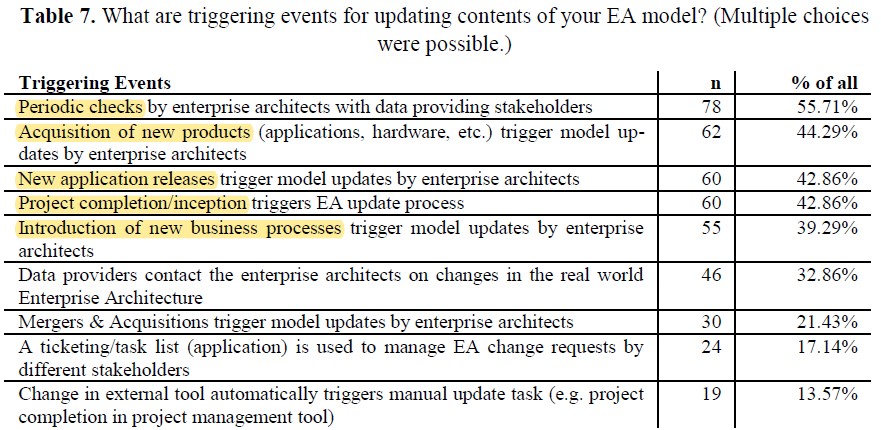 **Table 7.** What are triggering events for updating contents of your EA model? (Multiple choices were possible.)

| Triggering Events | n | % of all |
|---|---|---|
| Periodic checks by enterprise architects with data providing stakeholders | 78 | 55.71% |
| Acquisition of new products (applications, hardware, etc.) trigger model updates by enterprise architects | 62 | 44.29% |
| New application releases trigger model updates by enterprise architects | 60 | 42.86% |
| Project completion/inception triggers EA update process | 60 | 42.86% |
| Introduction of new business processes trigger model updates by enterprise architects | 55 | 39.29% |
| Data providers contact the enterprise architects on changes in the real world Enterprise Architecture | 46 | 32.86% |
| Mergers & Acquisitions trigger model updates by enterprise architects | 30 | 21.43% |
| A ticketing/task list (application) is used to manage EA change requests by different stakeholders | 24 | 17.14% |
| Change in external tool automatically triggers manual update task (e.g. project completion in project management tool) | 19 | 13.57% |